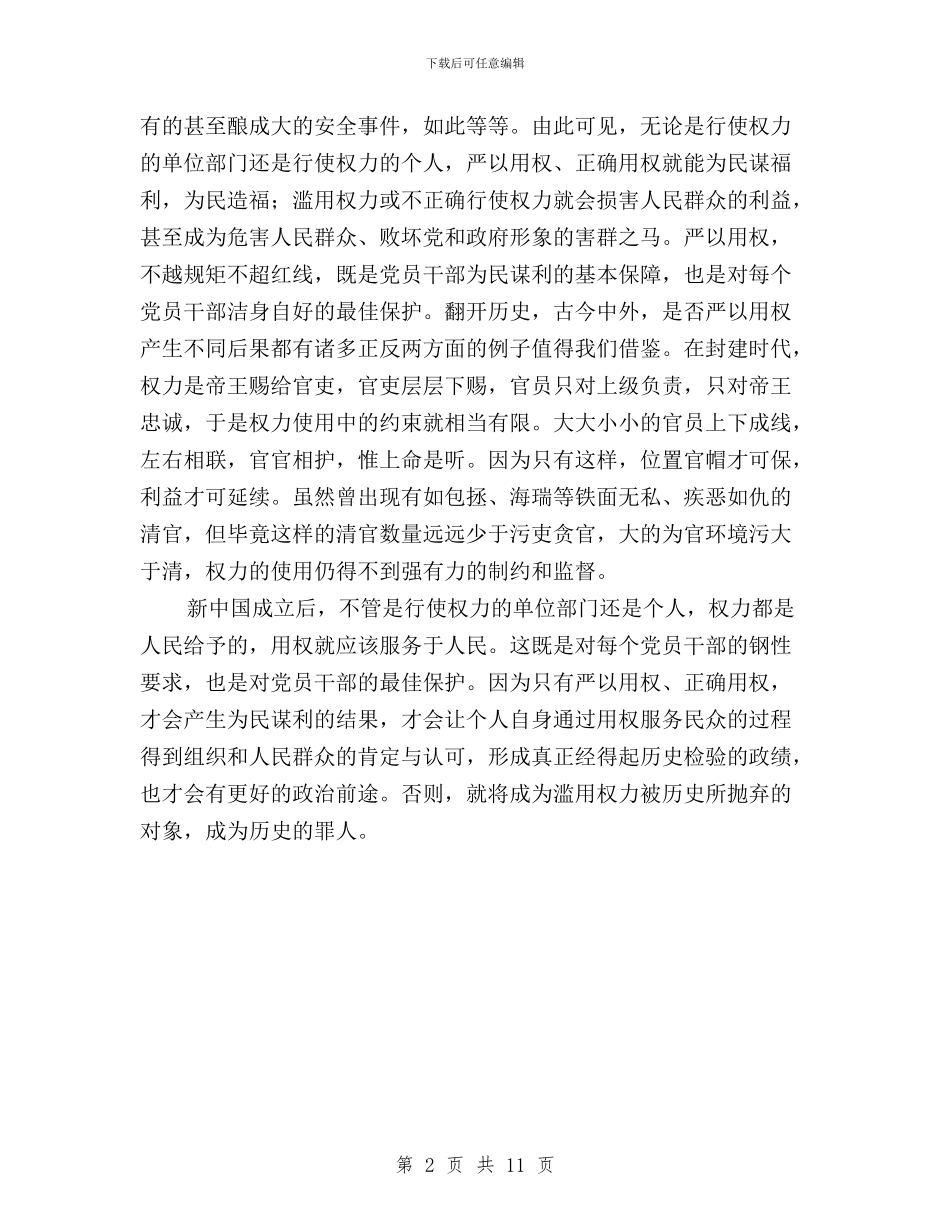 下载后可任意编辑

有的甚至酿成大的安全事件，如此等等。由此可见，无论是行使权力的单位部门还是行使权力的个人，严以用权、正确用权就能为民谋福利，为民造福；滥用权力或不正确行使权力就会损害人民群众的利益，甚至成为危害人民群众、败坏党和政府形象的害群之马。严以用权，不越规矩不超红线，既是党员干部为民谋利的基本保障，也是对每个党员干部洁身自好的最佳保护。翻开历史，古今中外，是否严以用权产生不同后果都有诸多正反两方面的例子值得我们借鉴。在封建时代，权力是帝王赐给官吏，官吏层层下赐，官员只对上级负责，只对帝王忠诚，于是权力使用中的约束就相当有限。大大小小的官员上下成线，左右相联，官官相护，惟上命是听。因为只有这样，位置官帽才可保，利益才可延续。虽然曾出现有如包拯、海瑞等铁面无私、疾恶如仇的清官，但毕竟这样的清官数量远远少于污吏贪官，大的为官环境污大于清，权力的使用仍得不到强有力的制约和监督。

新中国成立后，不管是行使权力的单位部门还是个人，权力都是人民给予的，用权就应该服务于人民。这既是对每个党员干部的钢性要求，也是对党员干部的最佳保护。因为只有严以用权、正确用权，才会产生为民谋利的结果，才会让个人自身通过用权服务民众的过程得到组织和人民群众的肯定与认可，形成真正经得起历史检验的政绩，也才会有更好的政治前途。否则，就将成为滥用权力被历史所抛弃的对象，成为历史的罪人。

第 2 页 共 11 页